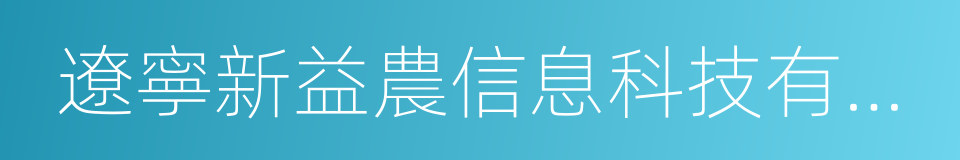 遼寧新益農信息科技有...